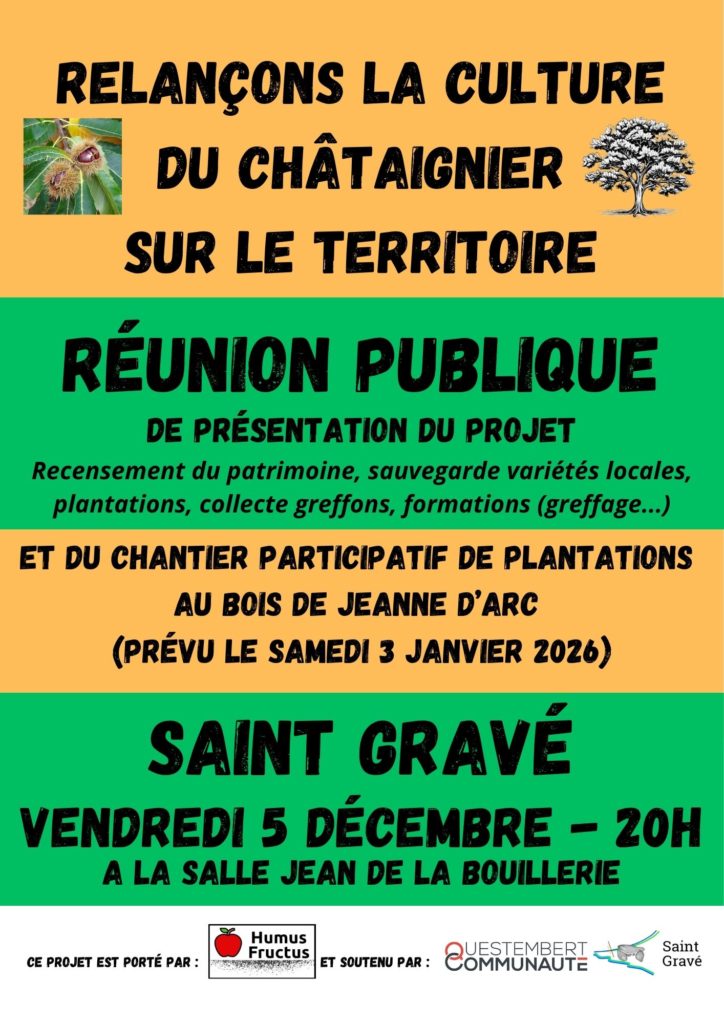 RELANÇONS LA CULTURE
DU CHÂTAIGNIER
SUR LE TERRITOIRE

RÉUNION PUBLIQUE

DE PRÉSENTATION DU PROJET

Recensement du patrimoine, sauvegarde variétés locales, plantations, collecte greffons, formations (greffage...)

ET DU CHANTIER PARTICIPATIF DE PLANTATIONS
AU BOIS DE JEANNE D'ARC
(PRÉVU LE SAMEDI 3 JANVIER 2026)

SAINT GRAVÉ

VENDREDI 5 DÉCEMBRE - 20H

A LA SALLE JEAN DE LA BOUILLERIE

CE PROJET EST PORTÉ PAR : Humus Fructus ET SOUTENU PAR : QUESTEMBERT COMMUNAUTÉ Saint Gravé